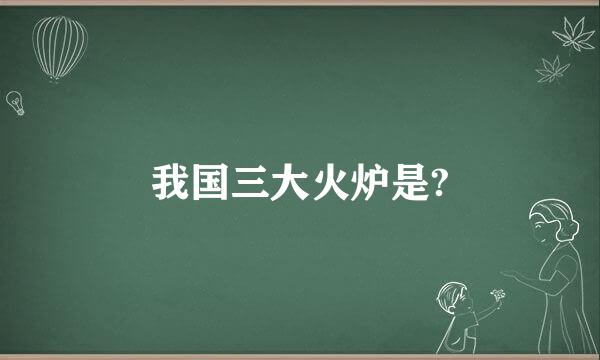 我国三大火炉是?